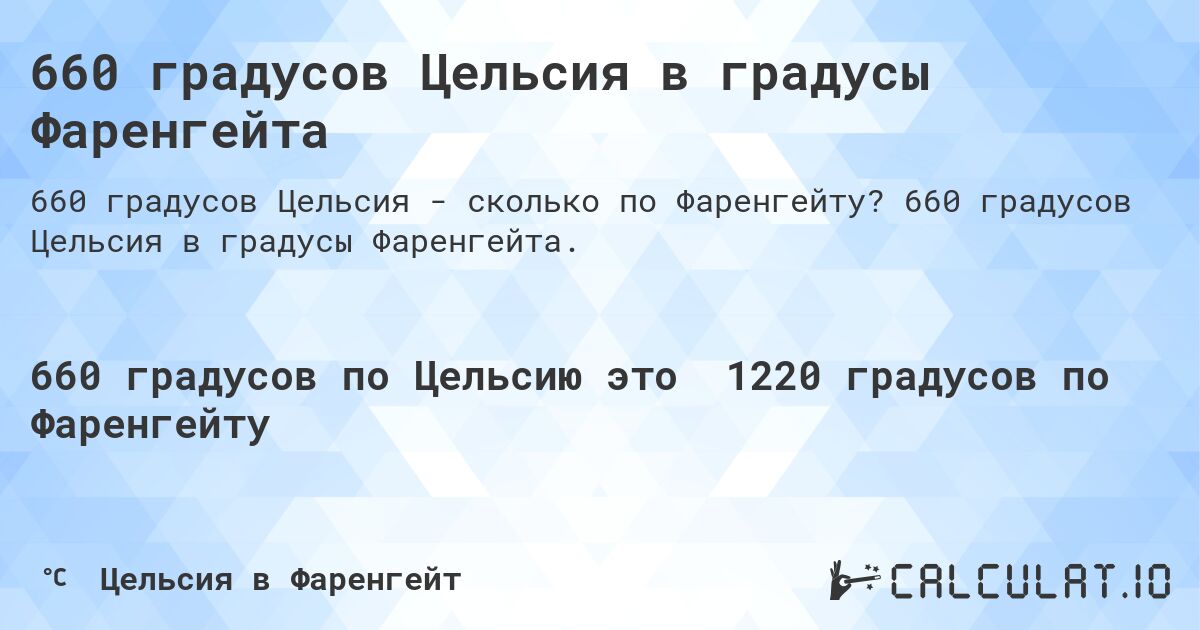 660 градусов Цельсия в градусы Фаренгейта

660 градусов Цельсия - сколько по Фаренгейту? 660 градусов Цельсия в градусы Фаренгейта.

660 градусов по Цельсию это 1220 градусов по Фаренгейту

℃ Цельсия в Фаренгейт

CALCULAT.IO